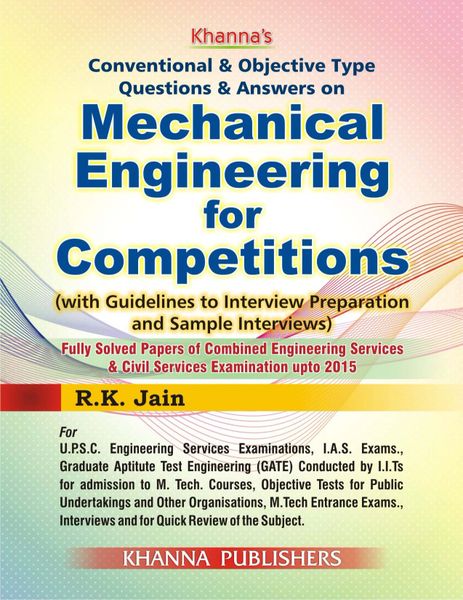 Khanna's

Conventional & Objective Type Questions & Answers on

Mechanical Engineering for Competitions

(with Guidelines to Interview Preparation and Sample Interviews)

Fully Solved Papers of Combined Engineering Services & Civil Services Examination upto 2015

R.K. Jain

For
U.P.S.C. Engineering Services Examinations, I.A.S. Exams., Graduate Aptitute Test Engineering (GATE) Conducted by I.I.Ts for admission to M. Tech. Courses, Objective Tests for Public Undertakings and Other Organisations, M.Tech Entrance Exams., Interviews and for Quick Review of the Subject.

KHANNA PUBLISHERS